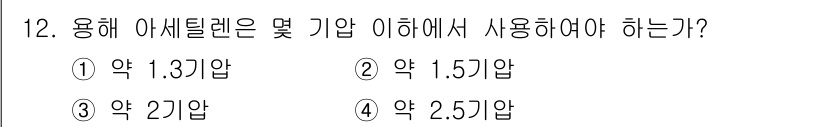 12. 용해 아세틸렌은 몇 기압 이하에서 사용하여야 하는가?

① 약 1.3기압
② 약 1.5기압
③ 약 2기압
④ 약 2.5기압